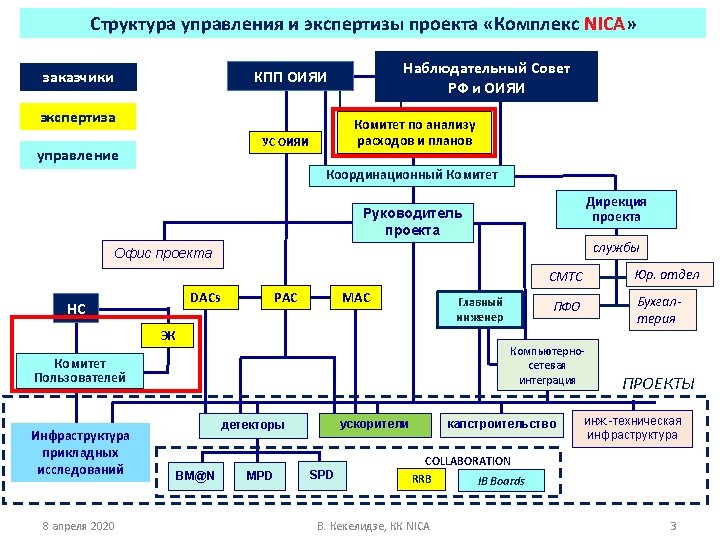 Структура управления и экспертизы проекта «Комплекс NICA»

заказчики

экспертиза

управление

КПП ОИЯИ

Наблюдательный Совет РФ и ОИЯИ

УС ОИЯИ

Комитет по анализу расходов и планов

Координационный Комитет

Руководитель проекта

Дирекция проекта

Офис проекта

службы

СМТС

Юр. отдел

ПФО

Бухгалтерия

НС

ЭК

Комитет Пользователей

DACs

PAC

MAC

Главный инженер

Компьютерно-сетевая интеграция

ПРОЕКТЫ

Инфраструктура прикладных исследований

детекторы

ускорители

капстроительство

инж.-техническая инфраструктура

BM@N

MPD

SPD

COLLABORATION

RRB

IB Boards

8 апреля 2020

В. Кекелидзе, КК NICA

3